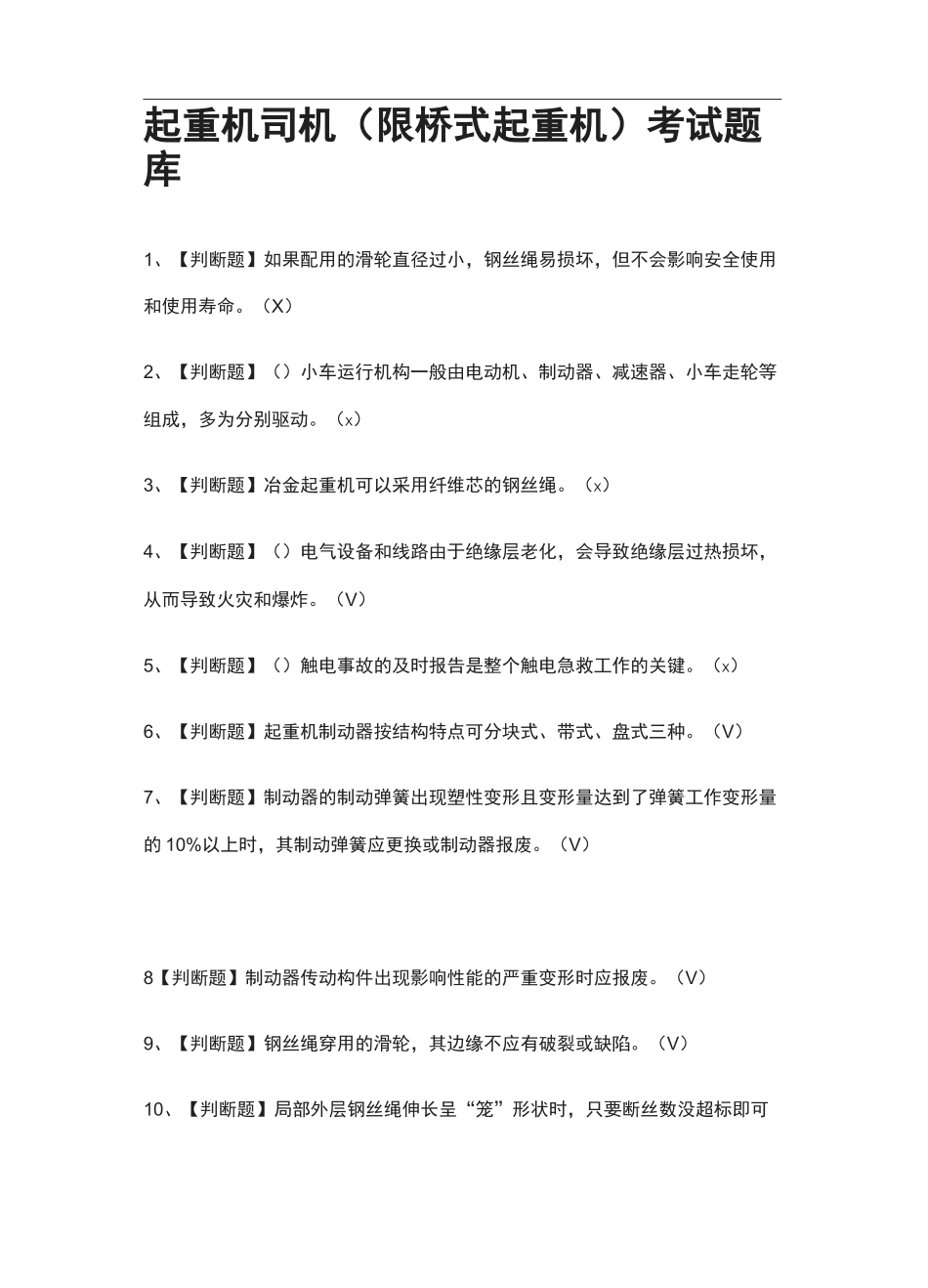 起重机司机（限桥式起重机）考试题库

1、【判断题】如果配用的滑轮直径过小，钢丝绳易损坏，但不会影响安全使用和使用寿命。（X）

2、【判断题】（）小车运行机构一般由电动机、制动器、减速器、小车走轮等组成，多为分别驱动。（x）

3、【判断题】冶金起重机可以采用纤维芯的钢丝绳。（x）

4、【判断题】（）电气设备和线路由于绝缘层老化，会导致绝缘层过热损坏，从而导致火灾和爆炸。（V）

5、【判断题】（）触电事故的及时报告是整个触电急救工作的关键。（x）

6、【判断题】起重机制动器按结构特点可分块式、带式、盘式三种。（V）

7、【判断题】制动器的制动弹簧出现塑性变形且变形量达到了弹簧工作变形量的10%以上时，其制动弹簧应更换或制动器报废。（V）

8【判断题】制动器传动构件出现影响性能的严重变形时应报废。（V）

9、【判断题】钢丝绳穿用的滑轮，其边缘不应有破裂或缺陷。（V）

10、【判断题】局部外层钢丝绳伸长呈“笼”形状时，只要断丝数没超标即可